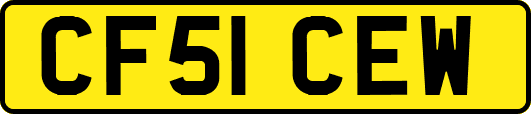 CF51 CEW